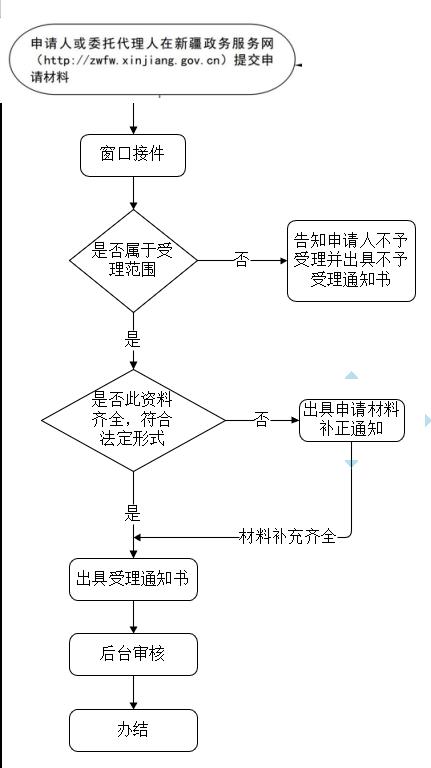 申请人或委托代理人在新疆政务服务网（http://zwfw.xinjiang.gov.cn）提交申请材料

窗口接件

是否属于受理范围

否

告知申请人不予受理并出具不予受理通知书

是

是否此资料齐全，符合法定形式

否

出具申请材料补正通知

是

材料补充齐全

出具受理通知书

后台审核

办结